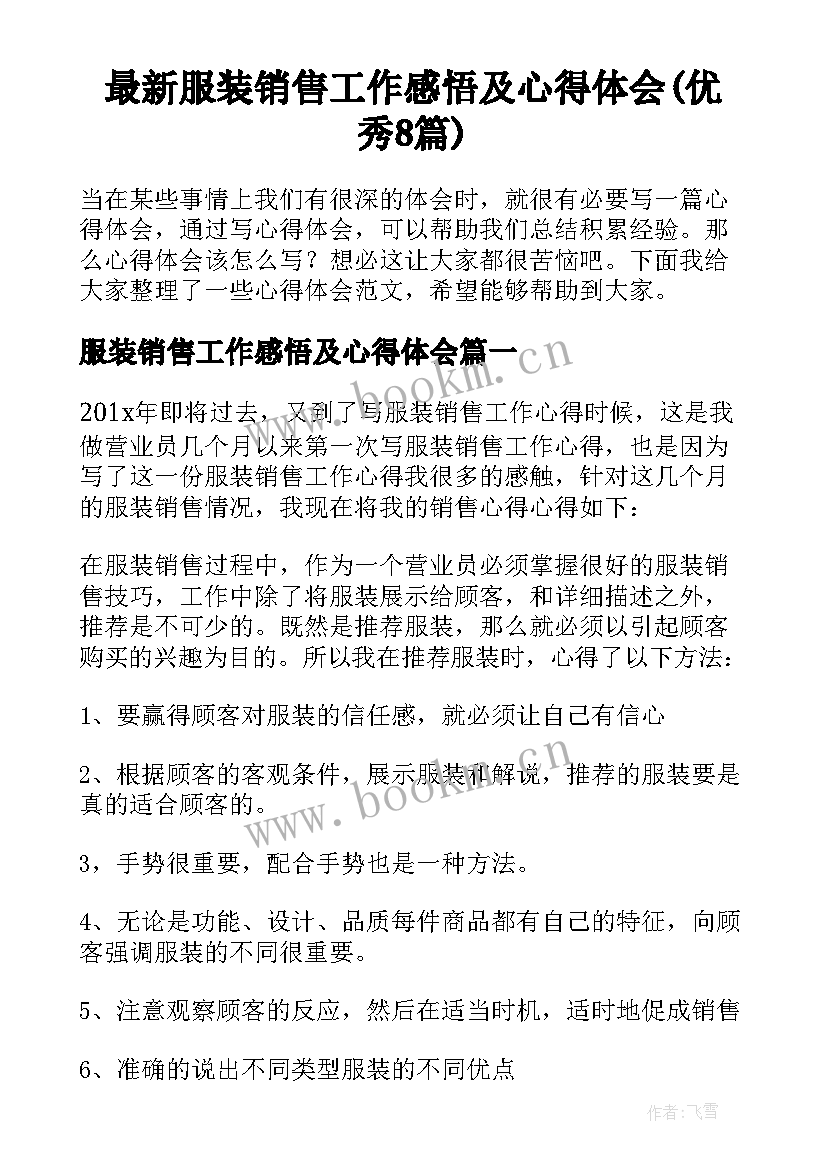 最新服装销售工作感悟及心得体会(优秀8篇)

当在某些事情上我们有很深的体会时，就很有必要写一篇心得体会，通过写心得体会，可以帮助我们总结积累经验。那么心得体会该怎么写？想必这让大家都很苦恼吧。下面我给大家整理了一些心得体会范文，希望能够帮助到大家。

服装销售工作感悟及心得体会篇一

201x年即将过去，又到了写服装销售工作心得时候，这是我做营业员几个月以来第一次写服装销售工作心得，也是因为写了这一份服装销售工作心得我很多的感触，针对这几个月的服装销售情况，我现在将我的销售心得心得如下：

在服装销售过程中，作为一个营业员必须掌握很好的服装销售技巧，工作中除了将服装展示给顾客，和详细描述之外，推荐是不可少的。既然是推荐服装，那么就必须以引起顾客购买的兴趣为目的。所以我在推荐服装时，心得了以下方法：

1、要赢得顾客对服装的信任感，就必须让自己有信心

2、根据顾客的客观条件，展示服装和解说，推荐的服装要是真的适合顾客的。

3，手势很重要，配合手势也是一种方法。

4、无论是功能、设计、品质每件商品都有自己的特征，向顾客强调服装的不同很重要。

5、注意观察顾客的反应，然后在适当时机，适时地促成销售

6、准确的说出不同类型服装的不同优点

www.bookm.cn

www.bookm.cn

作者：飞雪